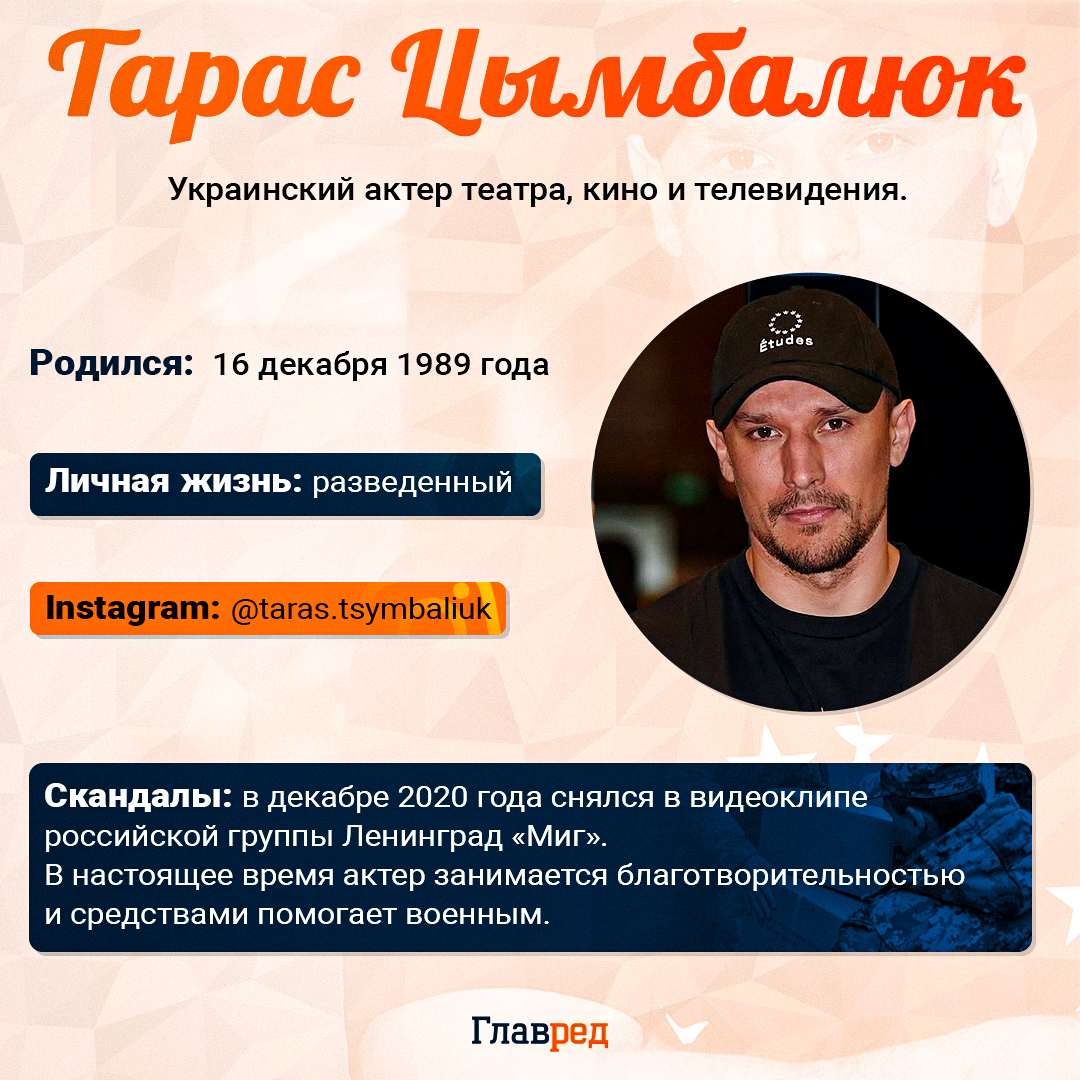 Тарас Цымбалюк

Украинский актер театра, кино и телевидения.

Родился: 16 декабря 1989 года

Личная жизнь: разведенный

Instagram: @taras.tsymbaliuk

Études

Скандалы: в декабре 2020 года снялся в видеоклипе российской группы Ленинград «Миг».
В настоящее время актер занимается благотворительностью и средствами помогает военным.

Главред